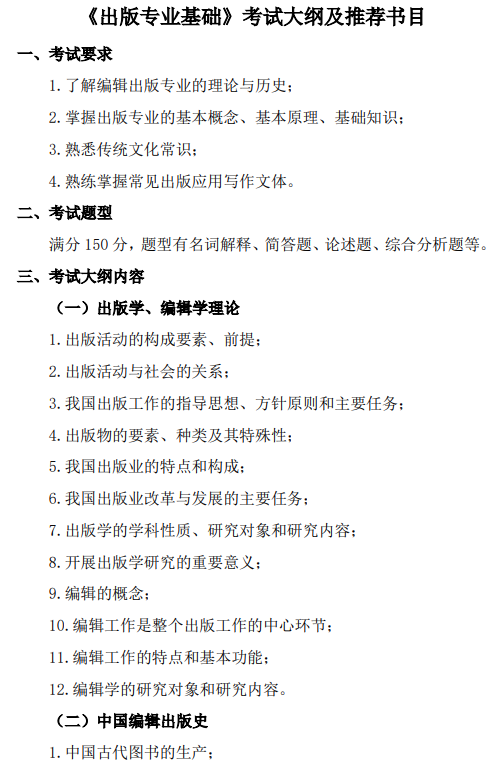 《出版专业基础》考试大纲及推荐书目

一、考试要求

1. 了解编辑出版专业的理论与历史；

2. 掌握出版专业的基本概念、基本原理、基础知识；

3. 熟悉传统文化常识；

4. 熟练掌握常见出版应用写作文体。

二、考试题型

满分 150 分，题型有名词解释、简答题、论述题、综合分析题等。

三、考试大纲内容

（一）出版学、编辑学理论

1. 出版活动的构成要素、前提；

2. 出版活动与社会的关系；

3. 我国出版工作的指导思想、方针原则和主要任务；

4. 出版物的要素、种类及其特殊性；

5. 我国出版业的特点和构成；

6. 我国出版业改革与发展的主要任务；

7. 出版学的学科性质、研究对象和研究内容；

8. 开展出版学研究的重要意义；

9. 编辑的概念；

10. 编辑工作是整个出版工作的中心环节；

11. 编辑工作的特点和基本功能；

12. 编辑学的研究对象和研究内容。

（二）中国编辑出版史

1. 中国古代图书的生产；